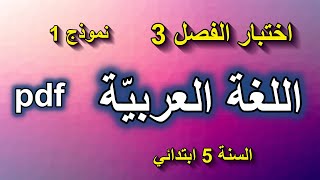 اختبار الفصل 3 نموذج 1

اللغة العربيّة pdf

السنة 5 ابتدائي